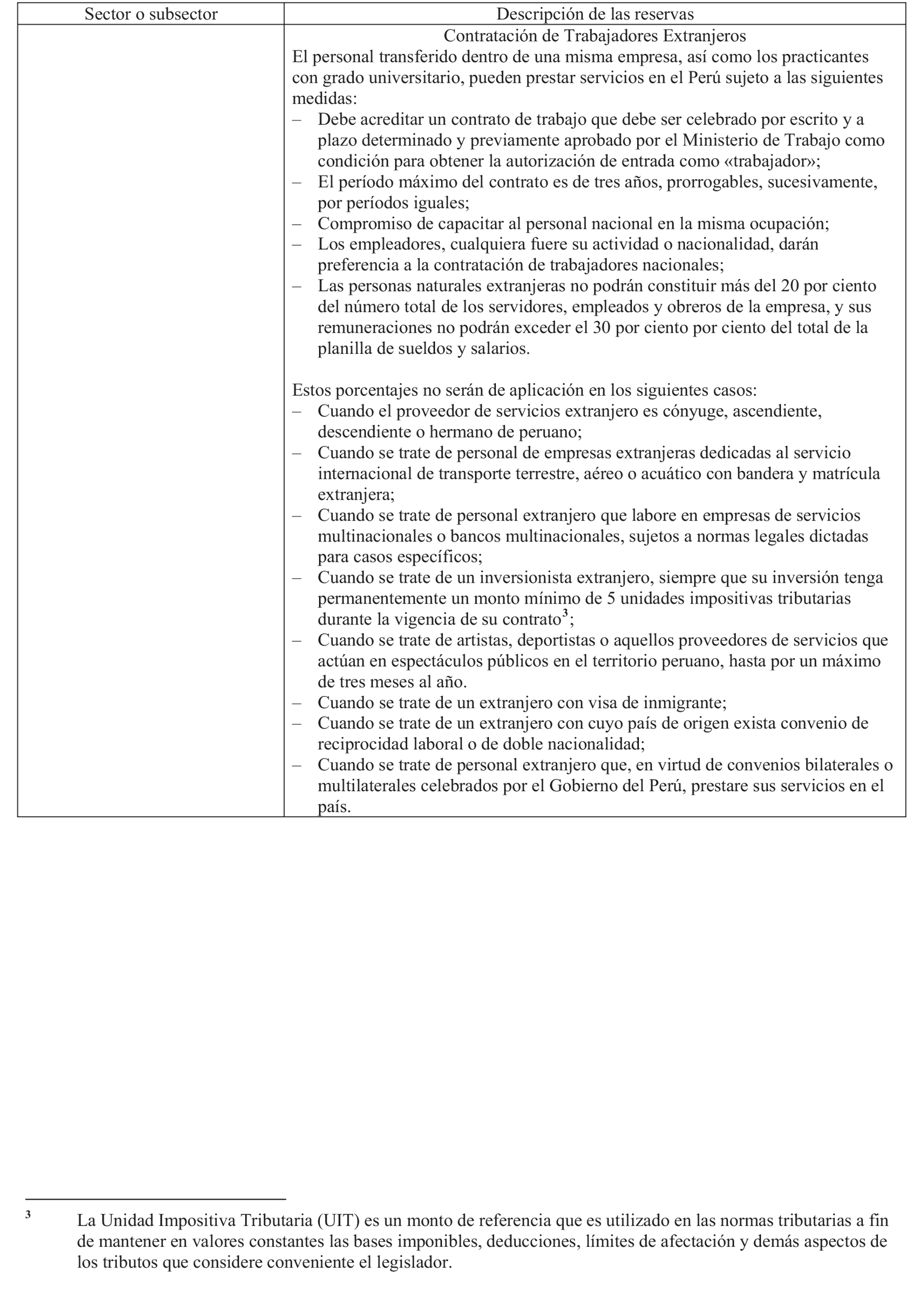 | Sector o subsector | Descripción de las reservas |
|---|---|
| | Contratación de Trabajadores Extranjeros<br>El personal transferido dentro de una misma empresa, así como los practicantes con grado universitario, pueden prestar servicios en el Perú sujeto a las siguientes medidas:<br>– Debe acreditar un contrato de trabajo que debe ser celebrado por escrito y a plazo determinado y previamente aprobado por el Ministerio de Trabajo como condición para obtener la autorización de entrada como «trabajador»;<br>– El período máximo del contrato es de tres años, prorrogables, sucesivamente, por períodos iguales;<br>– Compromiso de capacitar al personal nacional en la misma ocupación;<br>– Los empleadores, cualquiera fuere su actividad o nacionalidad, darán preferencia a la contratación de trabajadores nacionales;<br>– Las personas naturales extranjeras no podrán constituir más del 20 por ciento del número total de los servidores, empleados y obreros de la empresa, y sus remuneraciones no podrán exceder el 30 por ciento por ciento del total de la planilla de sueldos y salarios.<br><br>Estos porcentajes no serán de aplicación en los siguientes casos:<br>– Cuando el proveedor de servicios extranjero es cónyuge, ascendiente, descendiente o hermano de peruano;<br>– Cuando se trate de personal de empresas extranjeras dedicadas al servicio internacional de transporte terrestre, aéreo o acuático con bandera y matrícula extranjera;<br>– Cuando se trate de personal extranjero que labore en empresas de servicios multinacionales o bancos multinacionales, sujetos a normas legales dictadas para casos específicos;<br>– Cuando se trate de un inversionista extranjero, siempre que su inversión tenga permanentemente un monto mínimo de 5 unidades impositivas tributarias durante la vigencia de su contrato$^3$;<br>– Cuando se trate de artistas, deportistas o aquellos proveedores de servicios que actúan en espectáculos públicos en el territorio peruano, hasta por un máximo de tres meses al año.<br>– Cuando se trate de un extranjero con visa de inmigrante;<br>– Cuando se trate de un extranjero con cuyo país de origen exista convenio de reciprocidad laboral o de doble nacionalidad;<br>– Cuando se trate de personal extranjero que, en virtud de convenios bilaterales o multilaterales celebrados por el Gobierno del Perú, prestare sus servicios en el país. |

$^3$ La Unidad Impositiva Tributaria (UIT) es un monto de referencia que es utilizado en las normas tributarias a fin de mantener en valores constantes las bases imponibles, deducciones, límites de afectación y demás aspectos de los tributos que considere conveniente el legislador.